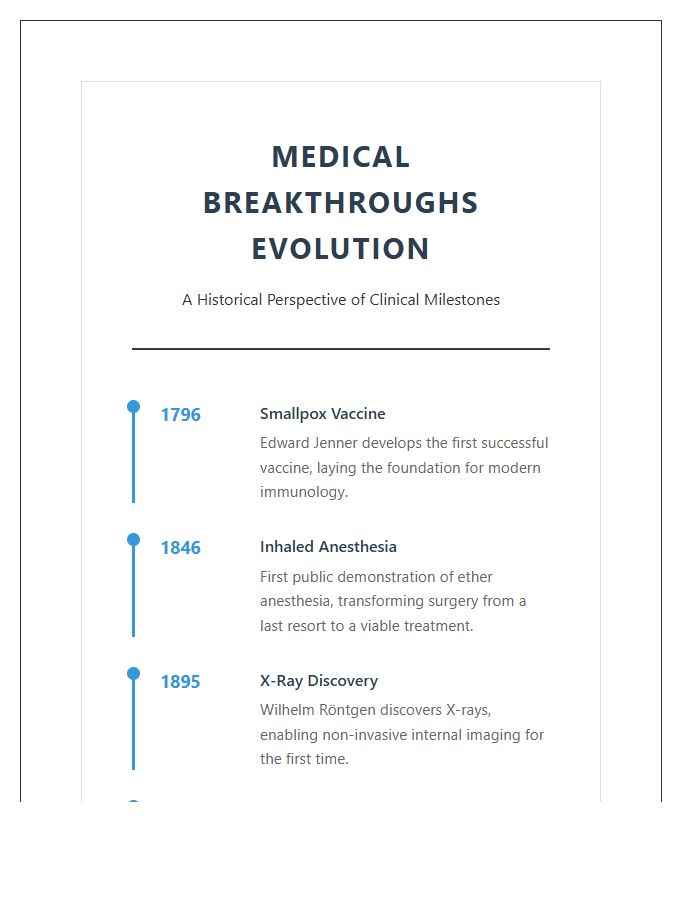 MEDICAL BREAKTHROUGHS EVOLUTION

A Historical Perspective of Clinical Milestones

1796

Smallpox Vaccine

Edward Jenner develops the first successful vaccine, laying the foundation for modern immunology.

1846

Inhaled Anesthesia

First public demonstration of ether anesthesia, transforming surgery from a last resort to a viable treatment.

1895

X-Ray Discovery

Wilhelm Röntgen discovers X-rays, enabling non-invasive internal imaging for the first time.